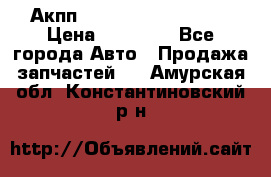 Акпп

Цена Все города Авто Продажа запчастей Амурская обл Константиновский р н

http://Объявлений.сайт